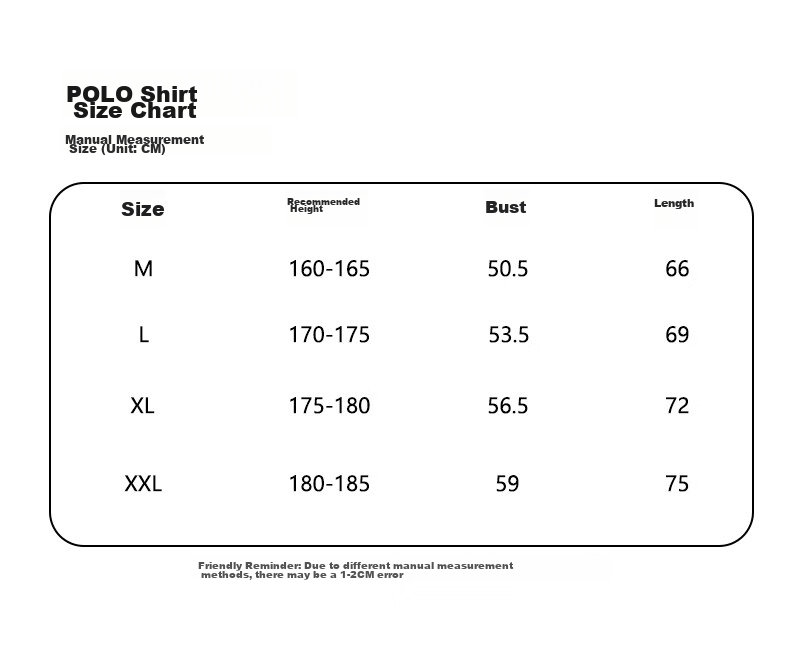 POLO Shirt
Size Chart

Manual Measurement
Size (Unit: CM)

| Size | Recommended Height | Bust | Length |
|---|---|---|---|
| M | 160-165 | 50.5 | 66 |
| L | 170-175 | 53.5 | 69 |
| XL | 175-180 | 56.5 | 72 |
| XXL | 180-185 | 59 | 75 |

Friendly Reminder: Due to different manual measurement methods, there may be a 1-2CM error